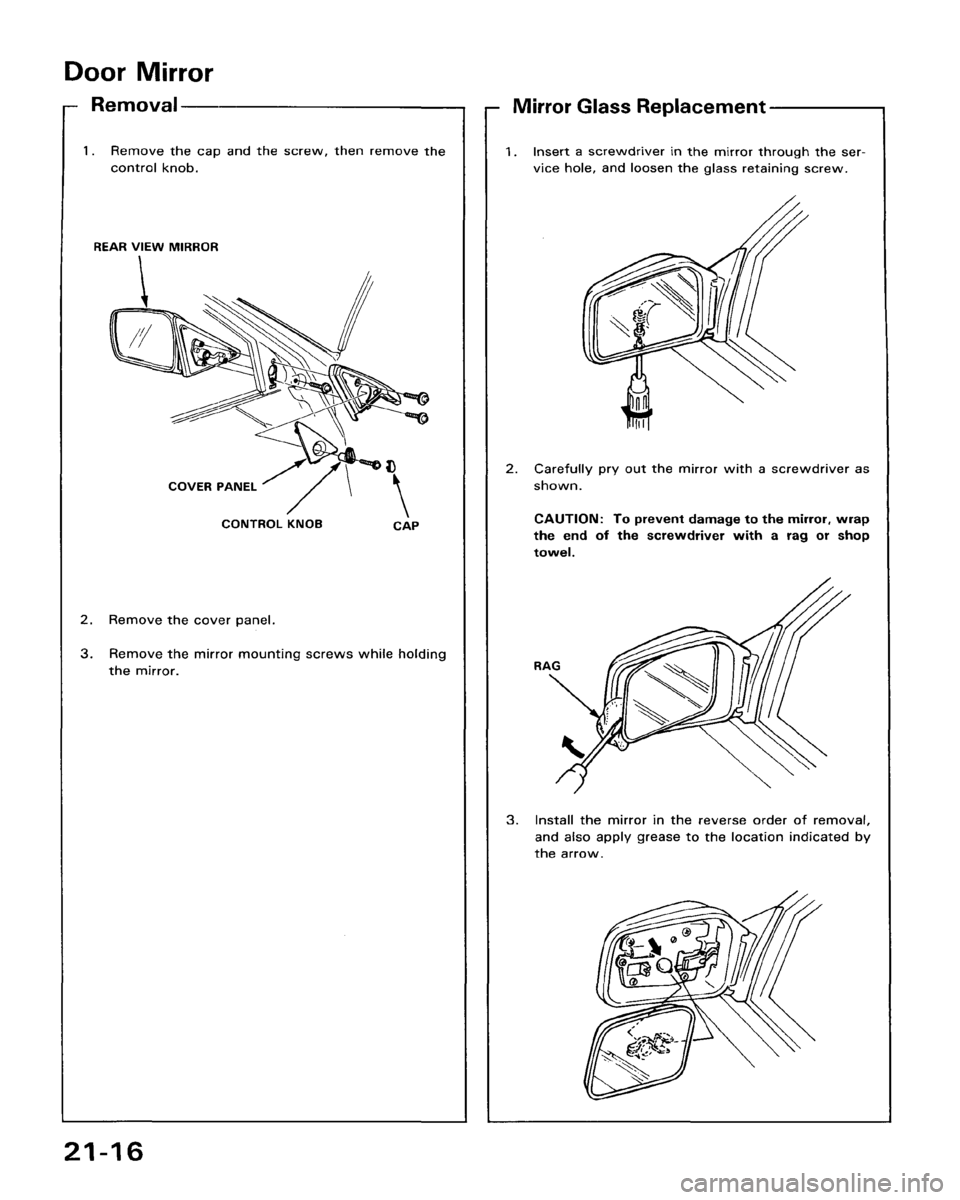 Door Mirror

Removal

1. Remove the cap and the screw, then remove the control knob.

REAR VIEW MIRROR

COVER PANEL

CONTROL KNOB

CAP

2. Remove the cover panel.

3. Remove the mirror mounting screws while holding the mirror.

Mirror Glass Replacement

1. Insert a screwdriver in the mirror through the service hole, and loosen the glass retaining screw.

2. Carefully pry out the mirror with a screwdriver as shown.

CAUTION: To prevent damage to the mirror, wrap the end of the screwdriver with a rag or shop towel.

RAG

3. Install the mirror in the reverse order of removal, and also apply grease to the location indicated by the arrow.

21-16

carmanualsonline.info